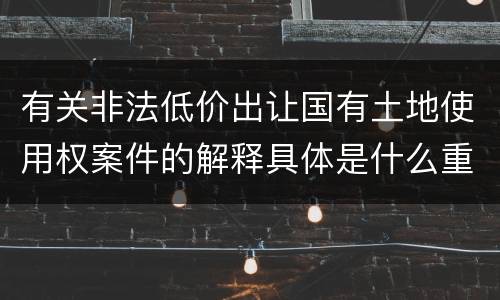 有关非法低价出让国有土地使用权案件的解释具体是什么重